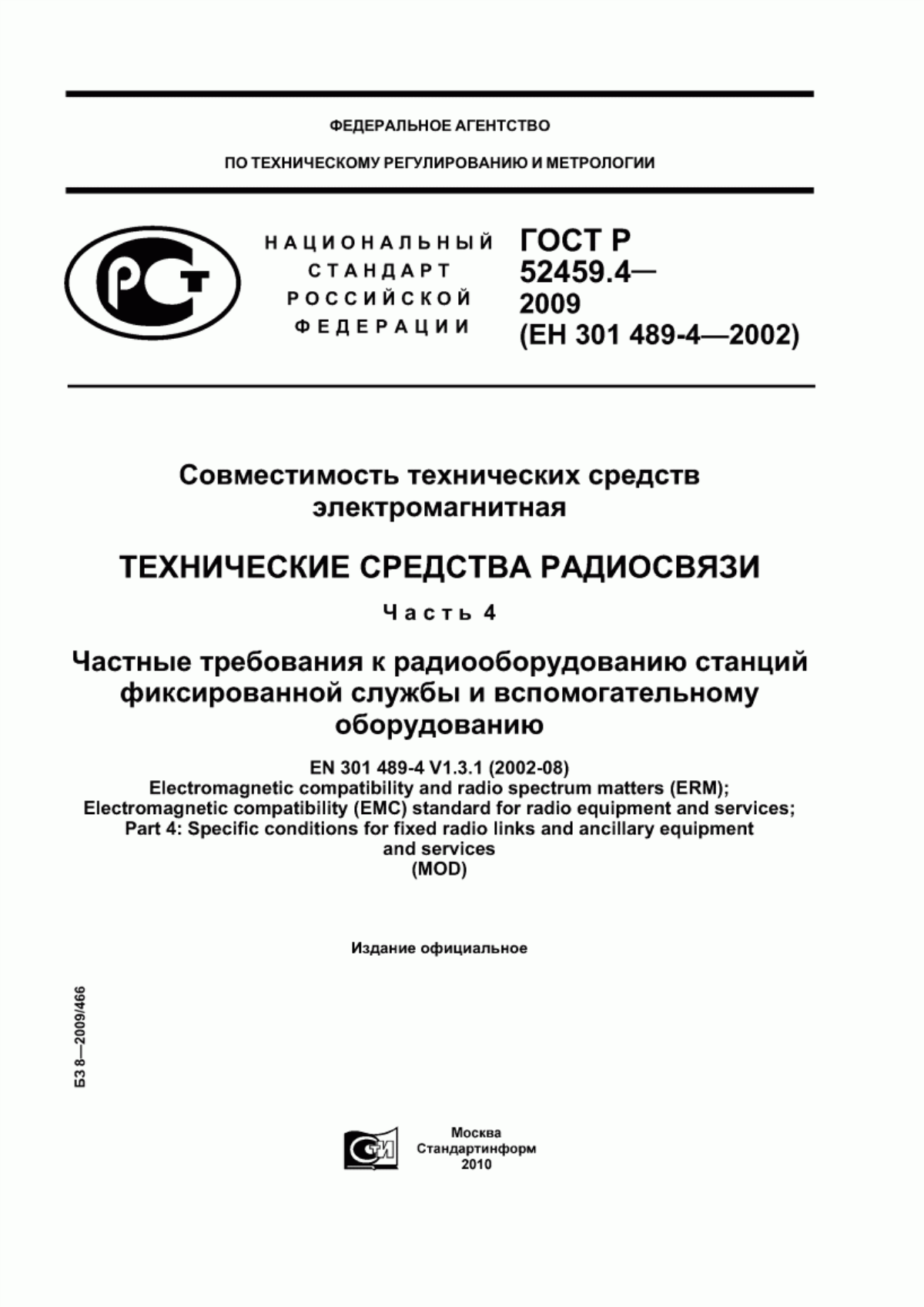 ФЕДЕРАЛЬНОЕ АГЕНТСТВО

ПО ТЕХНИЧЕСКОМУ РЕГУЛИРОВАНИЮ И МЕТРОЛОГИИ

РСТ

НАЦИОНАЛЬНЫЙ СТАНДАРТ РОССИЙСКОЙ ФЕДЕРАЦИИ

ГОСТ Р 52459.4— 2009 (ЕН 301 489-4—2002)

Совместимость технических средств электромагнитная

ТЕХНИЧЕСКИЕ СРЕДСТВА РАДИОСВЯЗИ

Часть 4

Частные требования к радиооборудованию станций фиксированной службы и вспомогательному оборудованию

EN 301 489-4 V1.3.1 (2002-08)
Electromagnetic compatibility and radio spectrum matters (ERM);
Electromagnetic compatibility (EMC) standard for radio equipment and services;
Part 4: Specific conditions for fixed radio links and ancillary equipment and services
(MOD)

Издание официальное

БЗ 8—2009/466

СТИ

Москва
Стандартинформ
2010